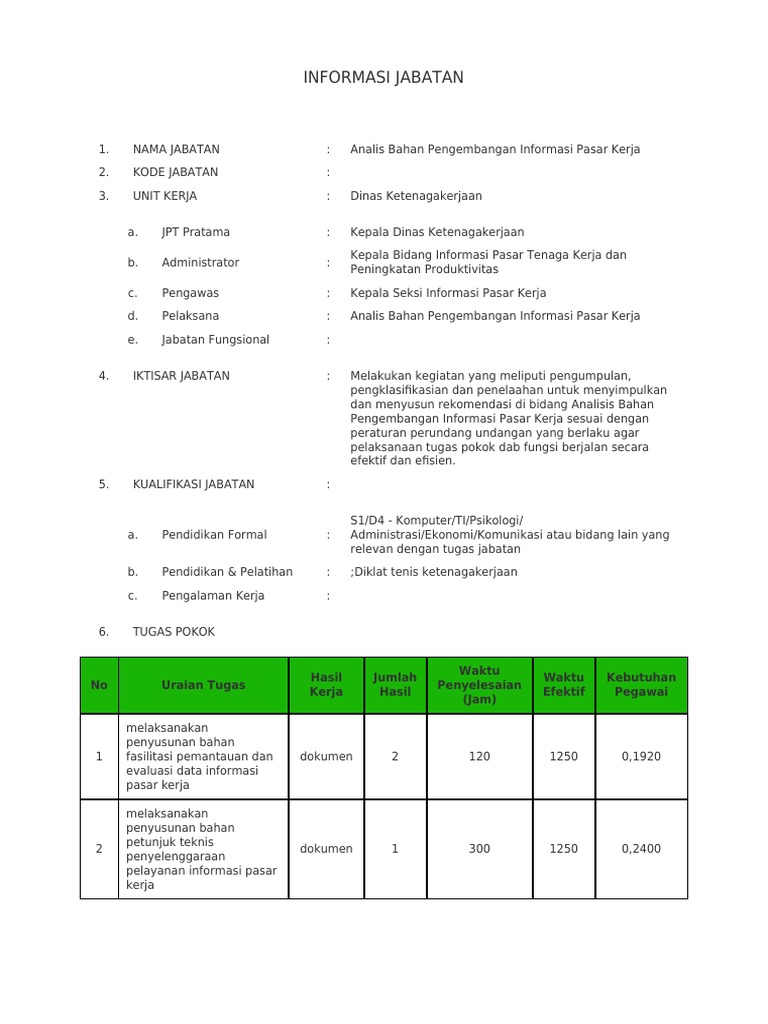 INFORMASI JABATAN

1. NAMA JABATAN : Analis Bahan Pengembangan Informasi Pasar Kerja
2. KODE JABATAN :
3. UNIT KERJA : Dinas Ketenagakerjaan
a. JPT Pratama : Kepala Dinas Ketenagakerjaan
b. Administrator : Kepala Bidang Informasi Pasar Tenaga Kerja dan Peningkatan Produktivitas
c. Pengawas : Kepala Seksi Informasi Pasar Kerja
d. Pelaksana : Analis Bahan Pengembangan Informasi Pasar Kerja
e. Jabatan Fungsional :

4. IKTISAR JABATAN : Melakukan kegiatan yang meliputi pengumpulan, pengklasifikasian dan penelaahan untuk menyimpulkan dan menyusun rekomendasi di bidang Analisis Bahan Pengembangan Informasi Pasar Kerja sesuai dengan peraturan perundang undangan yang berlaku agar pelaksanaan tugas pokok dab fungsi berjalan secara efektif dan efisien.

5. KUALIFIKASI JABATAN :
a. Pendidikan Formal : S1/D4 - Komputer/TI/Psikologi/ Administrasi/Ekonomi/Komunikasi atau bidang lain yang relevan dengan tugas jabatan
b. Pendidikan & Pelatihan : ;Diklat tenis ketenagakerjaan
c. Pengalaman Kerja :

6. TUGAS POKOK

| No | Uraian Tugas | Hasil Kerja | Jumlah Hasil | Waktu Penyelesaian (Jam) | Waktu Efektif | Kebutuhan Pegawai |
|---|---|---|---|---|---|---|
| 1 | melaksanakan penyusunan bahan fasilitasi pemantauan dan evaluasi data informasi pasar kerja | dokumen | 2 | 120 | 1250 | 0,1920 |
| 2 | melaksanakan penyusunan bahan petunjuk teknis penyelenggaraan pelayanan informasi pasar kerja | dokumen | 1 | 300 | 1250 | 0,2400 |